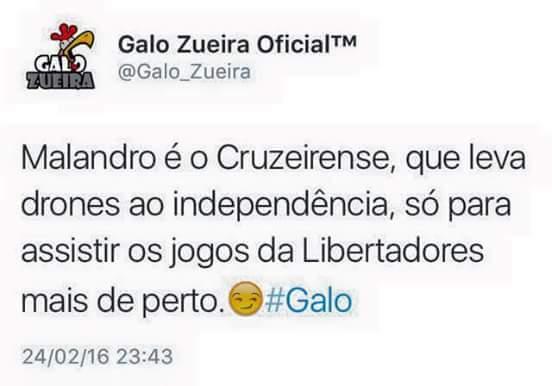 GALO ZUEIRA

Galo Zueira Oficial™
@Galo_Zueira

Malandro é o Cruzeirense, que leva drones ao independência, só para assistir os jogos da Libertadores mais de perto.😏#Galo

24/02/16 23:43